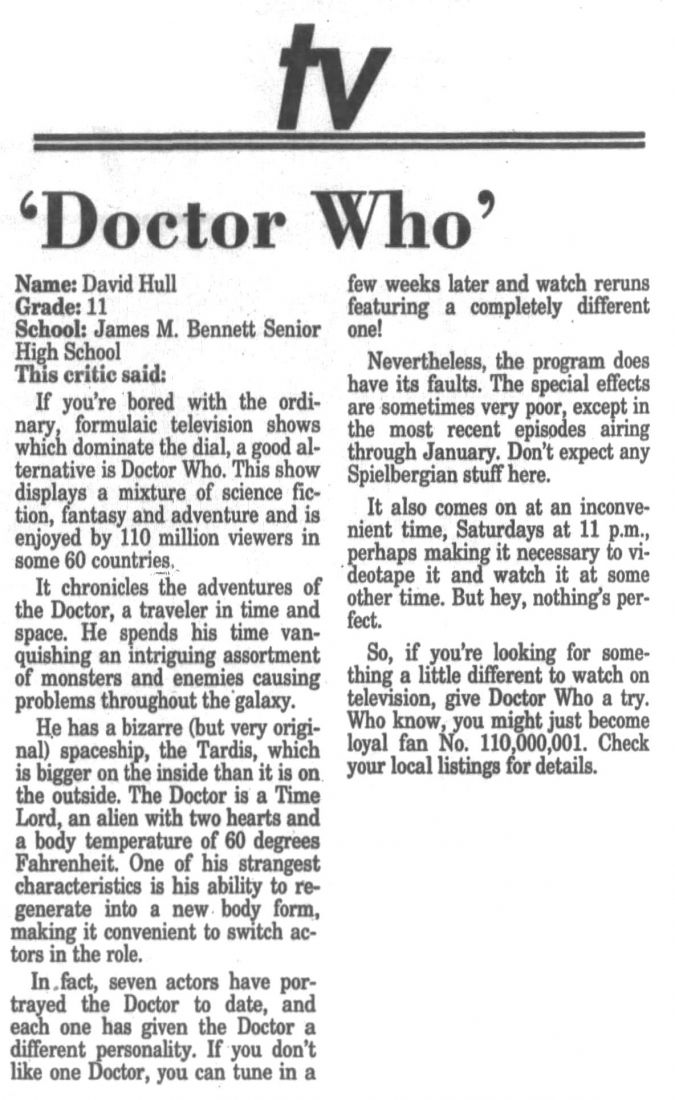 tv

'Doctor Who'

Name: David Hull
Grade: 11
School: James M. Bennett Senior High School
This critic said:

If you're bored with the ordinary, formulaic television shows which dominate the dial, a good alternative is Doctor Who. This show displays a mixture of science fiction, fantasy and adventure and is enjoyed by 110 million viewers in some 60 countries.

It chronicles the adventures of the Doctor, a traveler in time and space. He spends his time vanquishing an intriguing assortment of monsters and enemies causing problems throughout the galaxy.

He has a bizarre (but very original) spaceship, the Tardis, which is bigger on the inside than it is on the outside. The Doctor is a Time Lord, an alien with two hearts and a body temperature of 60 degrees Fahrenheit. One of his strangest characteristics is his ability to regenerate into a new body form, making it convenient to switch actors in the role.

In fact, seven actors have portrayed the Doctor to date, and each one has given the Doctor a different personality. If you don't like one Doctor, you can tune in a few weeks later and watch reruns featuring a completely different one!

Nevertheless, the program does have its faults. The special effects are sometimes very poor, except in the most recent episodes airing through January. Don't expect any Spielbergian stuff here.

It also comes on at an inconvenient time, Saturdays at 11 p.m., perhaps making it necessary to videotape it and watch it at some other time. But hey, nothing's perfect.

So, if you're looking for something a little different to watch on television, give Doctor Who a try. Who know, you might just become loyal fan No. 110,000,001. Check your local listings for details.